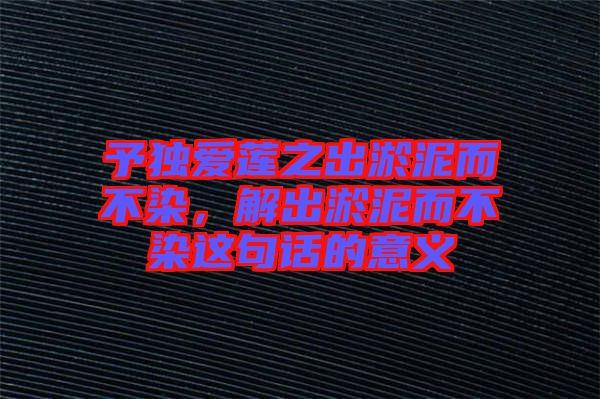 予独爱莲之出淤泥而不染，解出淤泥而不染这句话的意义